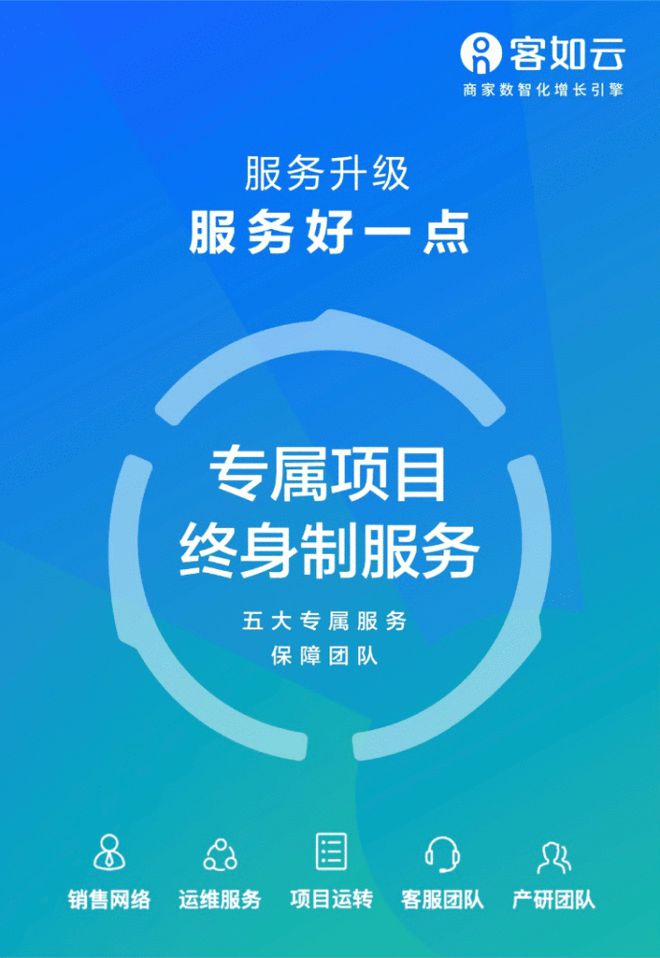 客如云
商家数智化增长引擎

服务升级
服务好一点

专属项目
终身制服务
五大专属服务
保障团队

销售网络
运维服务
项目运转
客服团队
产研团队